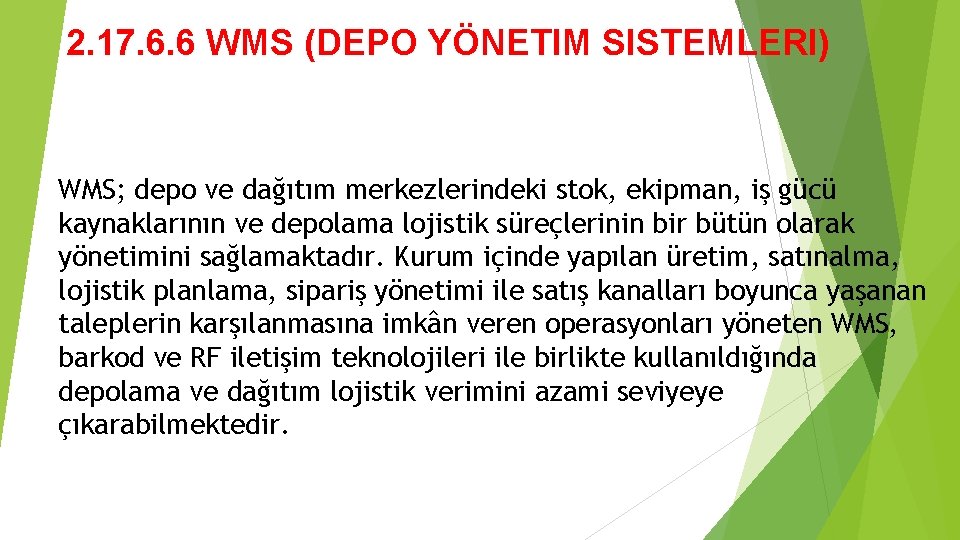 2.17.6.6 WMS (DEPO YÖNETIM SISTEMLERI)

WMS; depo ve dağıtım merkezlerindeki stok, ekipman, iş gücü kaynaklarının ve depolama lojistik süreçlerinin bir bütün olarak yönetimini sağlamaktadır. Kurum içinde yapılan üretim, satınalma, lojistik planlama, sipariş yönetimi ile satış kanalları boyunca yaşanan taleplerin karşılanmasına imkân veren operasyonları yöneten WMS, barkod ve RF iletişim teknolojileri ile birlikte kullanıldığında depolama ve dağıtım lojistik verimini azami seviyeye çıkarabilmektedir.